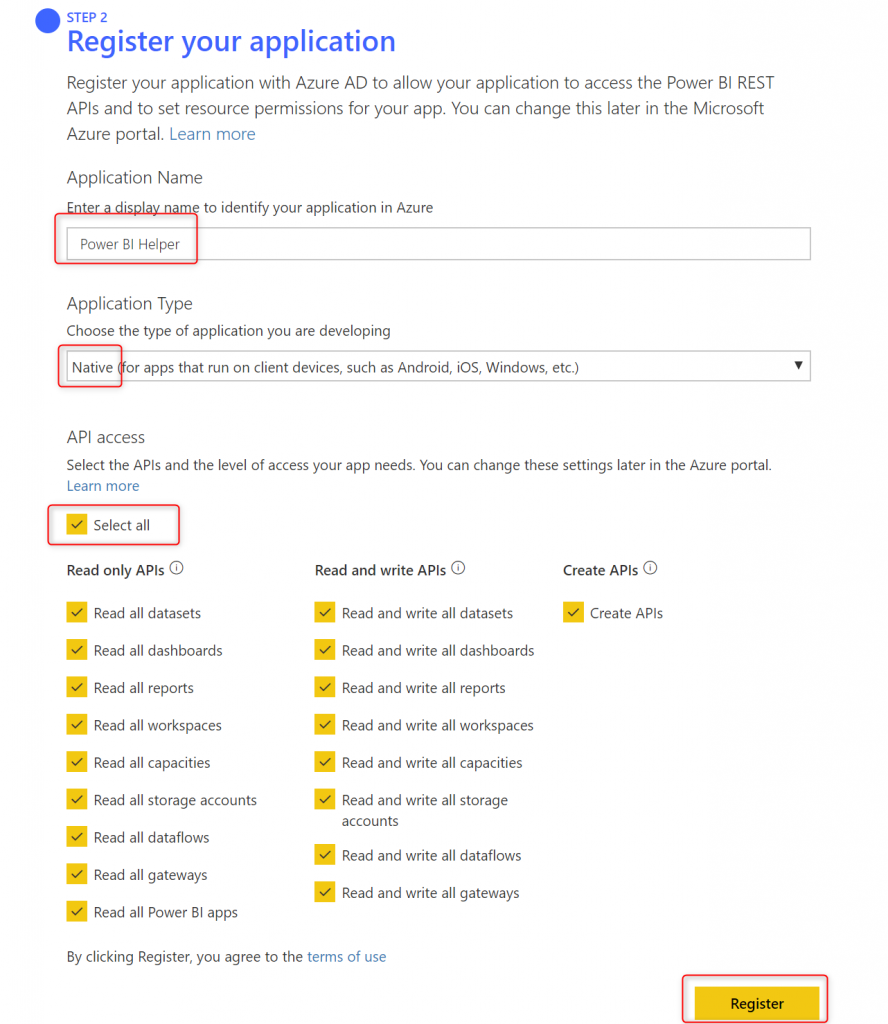 STEP 2
Register your application

Register your application with Azure AD to allow your application to access the Power BI REST APIs and to set resource permissions for your app. You can change this later in the Microsoft Azure portal. Learn more

Application Name
Enter a display name to identify your application in Azure
Power BI Helper

Application Type
Choose the type of application you are developing
Native (for apps that run on client devices, such as Android, iOS, Windows, etc.)

API access
Select the APIs and the level of access your app needs. You can change these settings later in the Azure portal. Learn more

Select all

Read only APIs
Read all datasets
Read all dashboards
Read all reports
Read all workspaces
Read all capacities
Read all storage accounts
Read all dataflows
Read all gateways
Read all Power BI apps

Read and write APIs
Read and write all datasets
Read and write all dashboards
Read and write all reports
Read and write all workspaces
Read and write all capacities
Read and write all storage accounts
Read and write all dataflows
Read and write all gateways

Create APIs
Create APIs

By clicking Register, you agree to the terms of use

Register